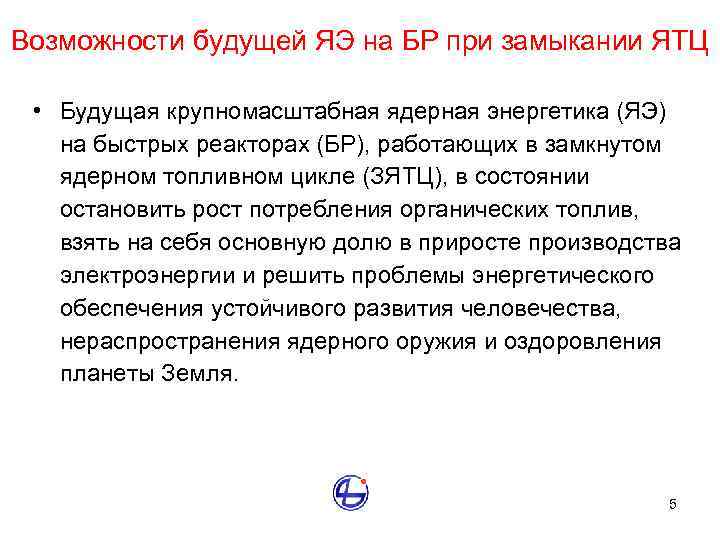 Возможности будущей ЯЭ на БР при замыкании ЯТЦ

• Будущая крупномасштабная ядерная энергетика (ЯЭ) на быстрых реакторах (БР), работающих в замкнутом ядерном топливном цикле (ЗЯТЦ), в состоянии остановить рост потребления органических топлив, взять на себя основную долю в приросте производства электроэнергии и решить проблемы энергетического обеспечения устойчивого развития человечества, нераспространения ядерного оружия и оздоровления планеты Земля.

5